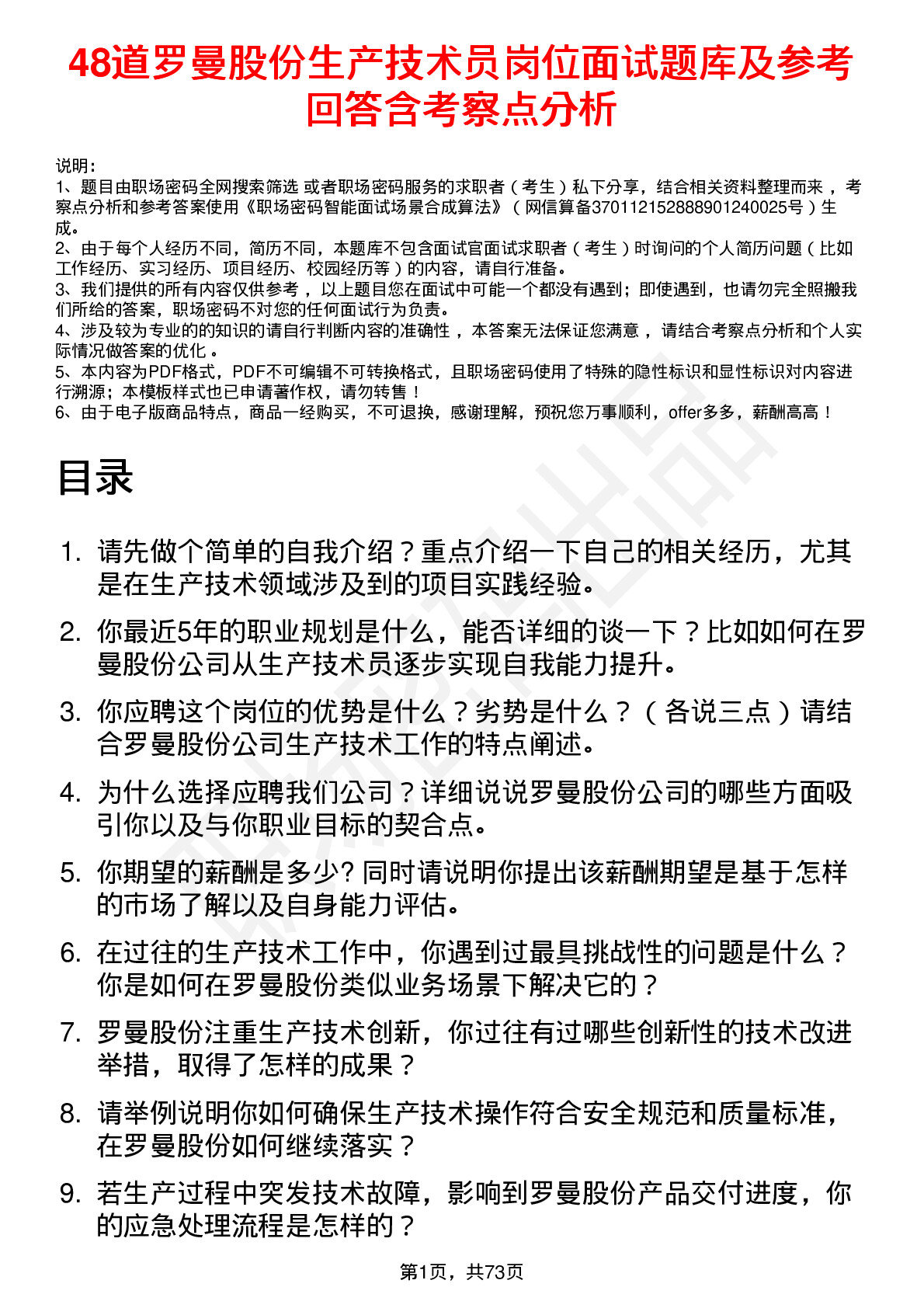 48道罗曼股份生产技术员岗位面试题库及参考回答含考察点分析

说明：
1、题目由职场密码全网搜索筛选 或者职场密码服务的求职者（考生）私下分享，结合相关资料整理而来，考察点分析和参考答案使用《职场密码智能面试场景合成算法》（网信算备370112152888901240025号）生成。
2、由于每个人经历不同，简历不同，本题库不包含面试官面试求职者（考生）时询问的个人简历问题（比如工作经历、实习经历、项目经历、校园经历等）的内容，请自行准备。
3、我们提供的所有内容仅供参考，以上题目您在面试中可能一个都没有遇到；即使遇到，也请勿完全照搬我们所给的答案，职场密码不对您的任何面试行为负责。
4、涉及较为专业的的知识的请自行判断内容的准确性，本答案无法保证您满意，请结合考察点分析和个人实际情况做答案的优化。
5、本内容为PDF格式，PDF不可编辑不可转换格式，且职场密码使用了特殊的隐性标识和显性标识对内容进行溯源；本模板样式也已申请著作权，请勿转售！
6、由于电子版商品特点，商品一经购买，不可退换，感谢理解，预祝您万事顺利，offer多多，薪酬高高！

目录

1. 请先做个简单的自我介绍？重点介绍一下自己的相关经历，尤其是在生产技术领域涉及到的项目实践经验。
2. 你最近5年的职业规划是什么，能否详细的谈一下？比如如何在罗曼股份公司从生产技术员逐步实现自我能力提升。
3. 你应聘这个岗位的优势是什么？劣势是什么？（各说三点）请结合罗曼股份公司生产技术工作的特点阐述。
4. 为什么选择应聘我们公司？详细说说罗曼股份公司的哪些方面吸引你以及与你职业目标的契合点。
5. 你期望的薪酬是多少? 同时请说明你提出该薪酬期望是基于怎样的市场了解以及自身能力评估。
6. 在过往的生产技术工作中，你遇到过最具挑战性的问题是什么？你是如何在罗曼股份类似业务场景下解决它的？
7. 罗曼股份注重生产技术创新，你过往有过哪些创新性的技术改进举措，取得了怎样的成果？
8. 请举例说明你如何确保生产技术操作符合安全规范和质量标准，在罗曼股份如何继续落实？
9. 若生产过程中突发技术故障，影响到罗曼股份产品交付进度，你的应急处理流程是怎样的？

第1页，共73页